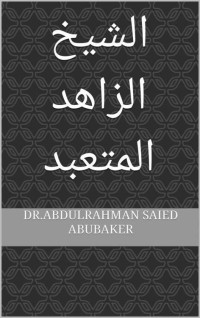 الشيخ
الزاهد
المتعبد

DR.ABDULRAHMAN SAIED ABUBAKER